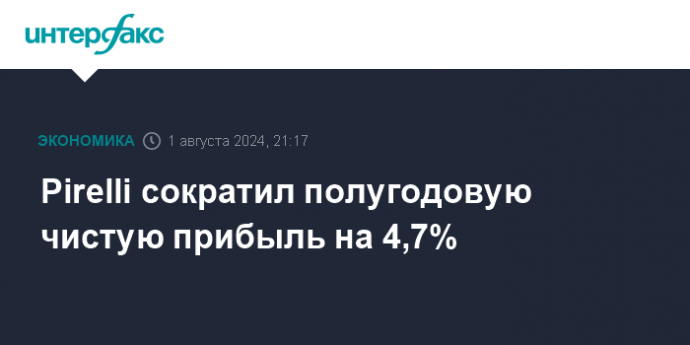 интерфакс

ЭКОНОМИКА 1 августа 2024, 21:17

Pirelli сократил полугодовую чистую прибыль на 4,7%